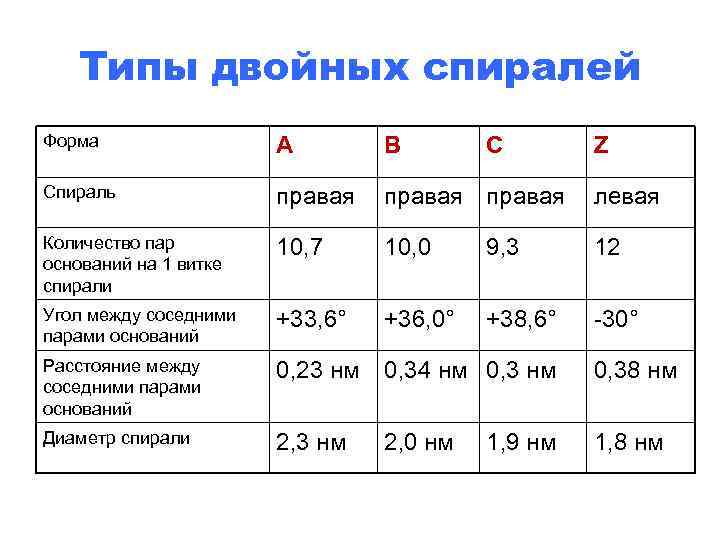 Типы двойных спиралей

| Форма | A | B | C | Z |
|---|---|---|---|---|
| Спираль | правая | правая | правая | левая |
| Количество пар оснований на 1 витке спирали | 10,7 | 10,0 | 9,3 | 12 |
| Угол между соседними парами оснований | +33,6° | +36,0° | +38,6° | -30° |
| Расстояние между соседними парами оснований | 0,23 нм | 0,34 нм | 0,3 нм | 0,38 нм |
| Диаметр спирали | 2,3 нм | 2,0 нм | 1,9 нм | 1,8 нм |